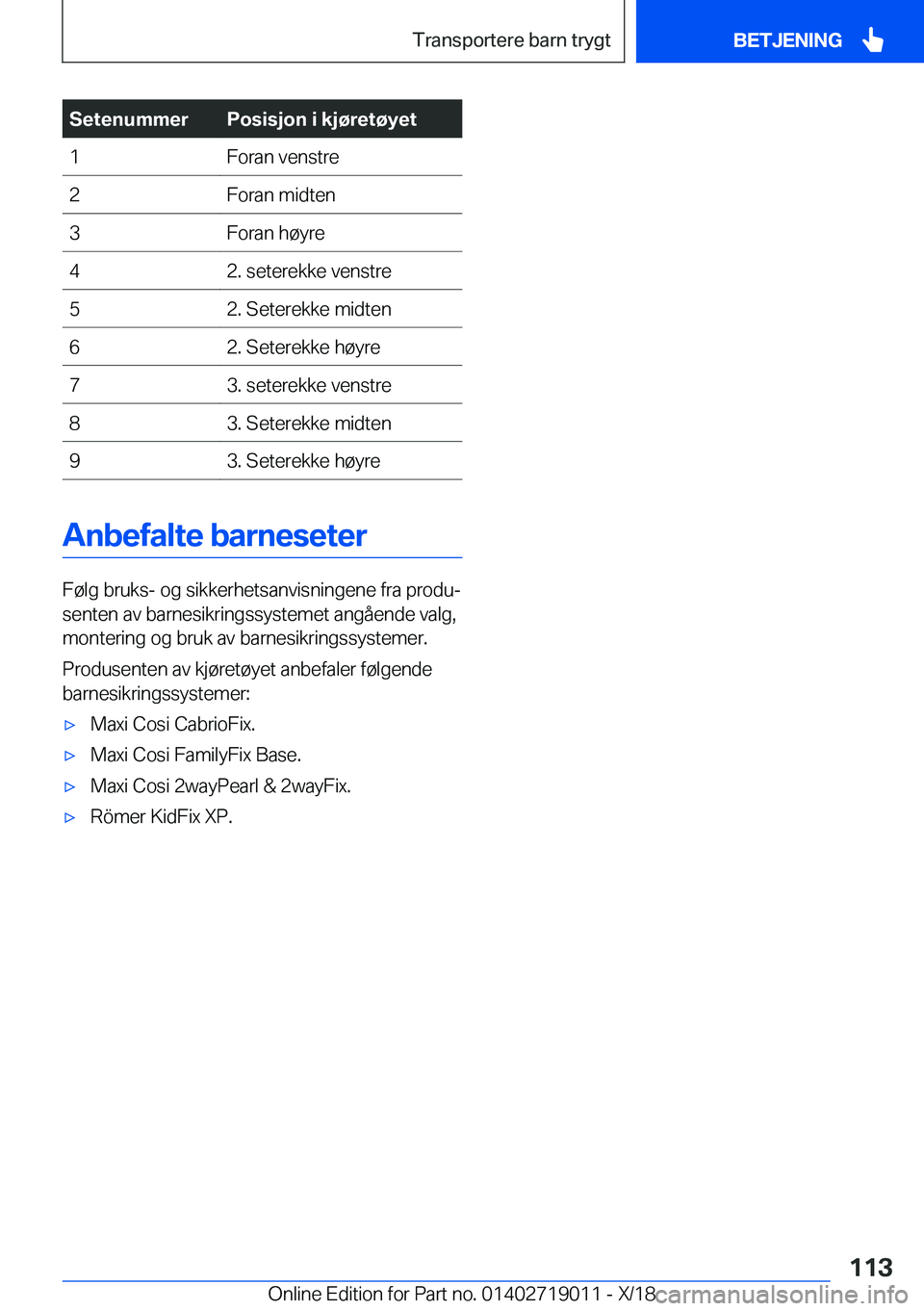 Transportere barn trygt

BETJENING

| Setenummer | Posisjon i kjøretøyet |
|---|---|
| 1 | Foran venstre |
| 2 | Foran midten |
| 3 | Foran høyre |
| 4 | 2. seterekke venstre |
| 5 | 2. Seterekke midten |
| 6 | 2. Seterekke høyre |
| 7 | 3. seterekke venstre |
| 8 | 3. Seterekke midten |
| 9 | 3. Seterekke høyre |

Anbefalte barneseter

Følg bruks- og sikkerhetsanvisningene fra produsenten av barnesikringssystemet angående valg, montering og bruk av barnesikringssystemer.

Produsenten av kjøretøyet anbefaler følgende barnesikringssystemer:

▷ Maxi Cosi CabrioFix.

▷ Maxi Cosi FamilyFix Base.

▷ Maxi Cosi 2wayPearl & 2wayFix.

▷ Römer KidFix XP.

113

Online Edition for Part no. 01402719011 - X/18 carmanualsonline.info